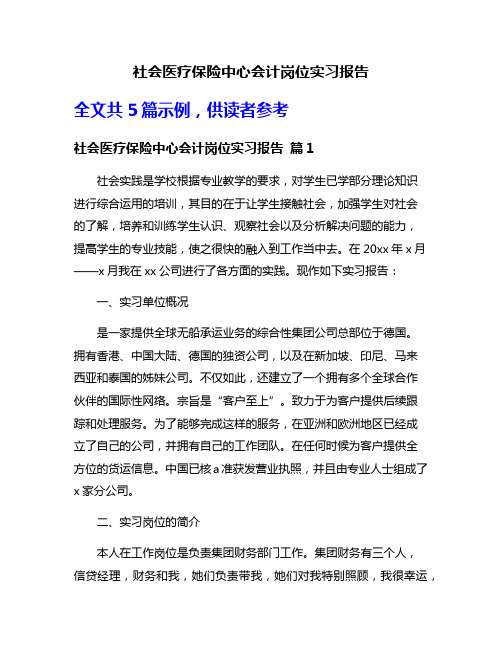 社会医疗保险中心会计岗位实习报告

全文共 5 篇示例，供读者参考

社会医疗保险中心会计岗位实习报告 篇 1

社会实践是学校根据专业教学的要求，对学生已学部分理论知识进行综合运用的培训，其目的在于让学生接触社会，加强学生对社会的了解，培养和训练学生认识、观察社会以及分析解决问题的能力，提高学生的专业技能，使之很快的融入到工作当中去。在 20xx 年 x 月——x 月我在 xx 公司进行了各方面的实践。现作如下实习报告：

一、实习单位概况

是一家提供全球无船承运业务的综合性集团公司总部位于德国。拥有香港、中国大陆、德国的独资公司，以及在新加坡、印尼、马来西亚和泰国的姊妹公司。不仅如此，还建立了一个拥有多个全球合作伙伴的国际性网络。宗旨是“客户至上”。致力于为客户提供后续跟踪和处理服务。为了能够完成这样的服务，在亚洲和欧洲地区已经成立了自己的公司，并拥有自己的工作团队。在任何时候为客户提供全方位的货运信息。中国已核 a 准获发营业执照，并且由专业人士组成了 x 家分公司。

二、实习岗位的简介

本人在工作岗位是负责集团财务部门工作。集团财务有三个人，信贷经理，财务和我，她们负责带我，她们对我特别照顾，我很幸运，